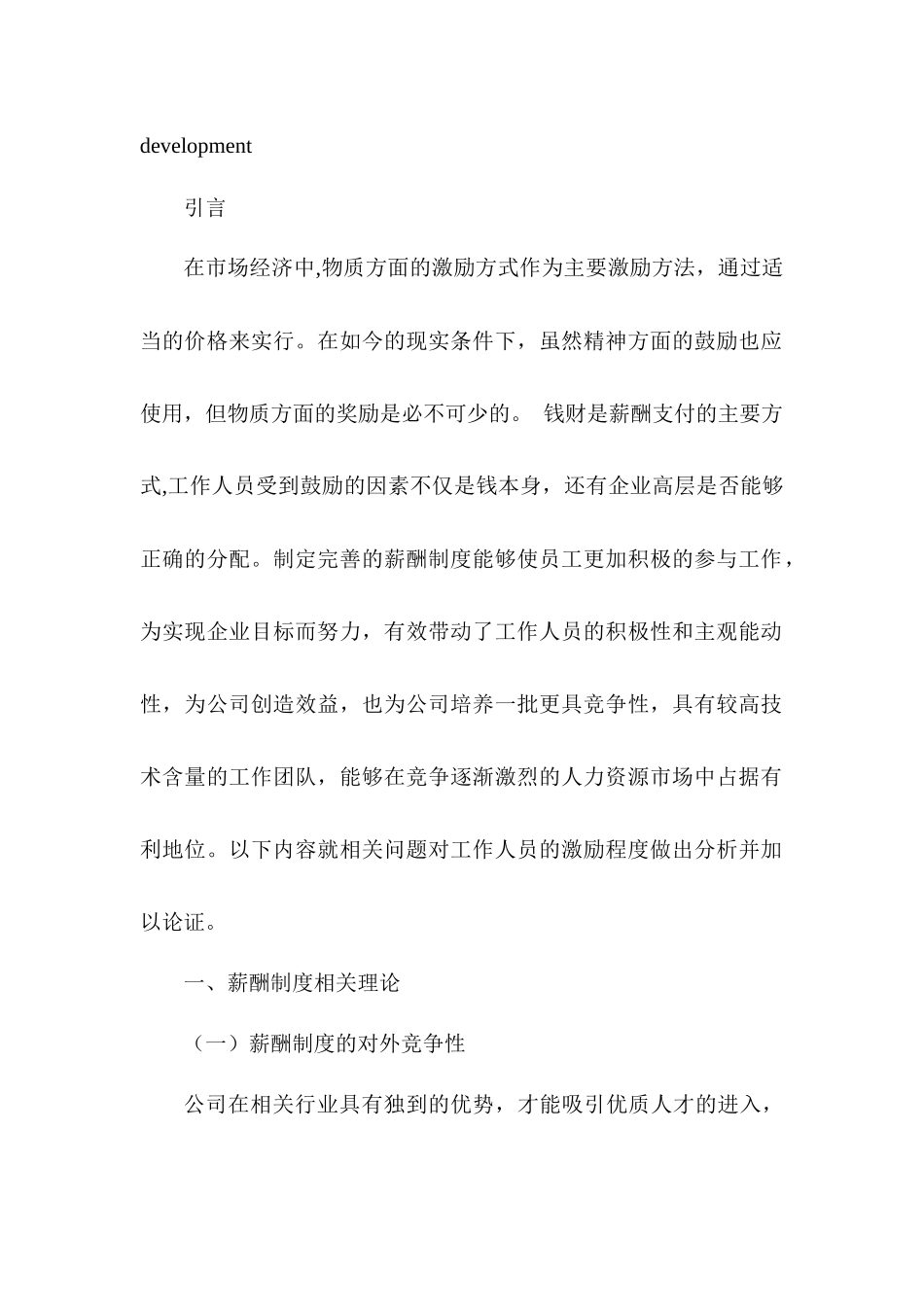 development

引言

在市场经济中,物质方面的激励方式作为主要激励方法，通过适当的价格来实行。在如今的现实条件下，虽然精神方面的鼓励也应使用，但物质方面的奖励是必不可少的。 钱财是薪酬支付的主要方式,工作人员受到鼓励的因素不仅是钱本身，还有企业高层是否能够正确的分配。制定完善的薪酬制度能够使员工更加积极的参与工作，为实现企业目标而努力，有效带动了工作人员的积极性和主观能动性，为公司创造效益，也为公司培养一批更具竞争性，具有较高技术含量的工作团队，能够在竞争逐渐激烈的人力资源市场中占据有利地位。以下内容就相关问题对工作人员的激励程度做出分析并加以论证。

一、薪酬制度相关理论

（一）薪酬制度的对外竞争性

公司在相关行业具有独到的优势，才能吸引优质人才的进入，